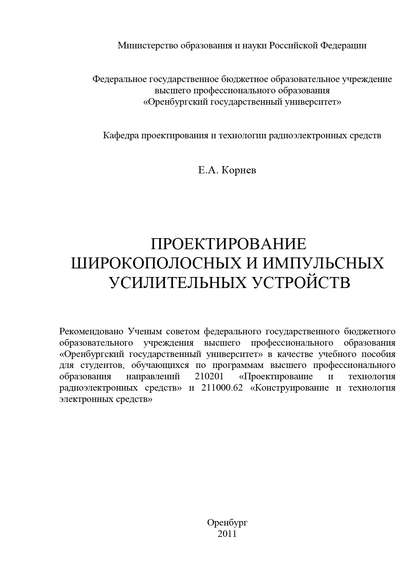 Министерство образования и науки Российской Федерации

Федеральное государственное бюджетное образовательное учреждение высшего профессионального образования «Оренбургский государственный университет»

Кафедра проектирования и технологии радиоэлектронных средств

Е.А. Корнев

ПРОЕКТИРОВАНИЕ ШИРОКОПОЛОСНЫХ И ИМПУЛЬСНЫХ УСИЛИТЕЛЬНЫХ УСТРОЙСТВ

Рекомендовано Ученым советом федерального государственного бюджетного образовательного учреждения высшего профессионального образования «Оренбургский государственный университет» в качестве учебного пособия для студентов, обучающихся по программам высшего профессионального образования направлений 210201 «Проектирование и технология радиоэлектронных средств» и 211000.62 «Конструирование и технология электронных средств»

Оренбург
2011